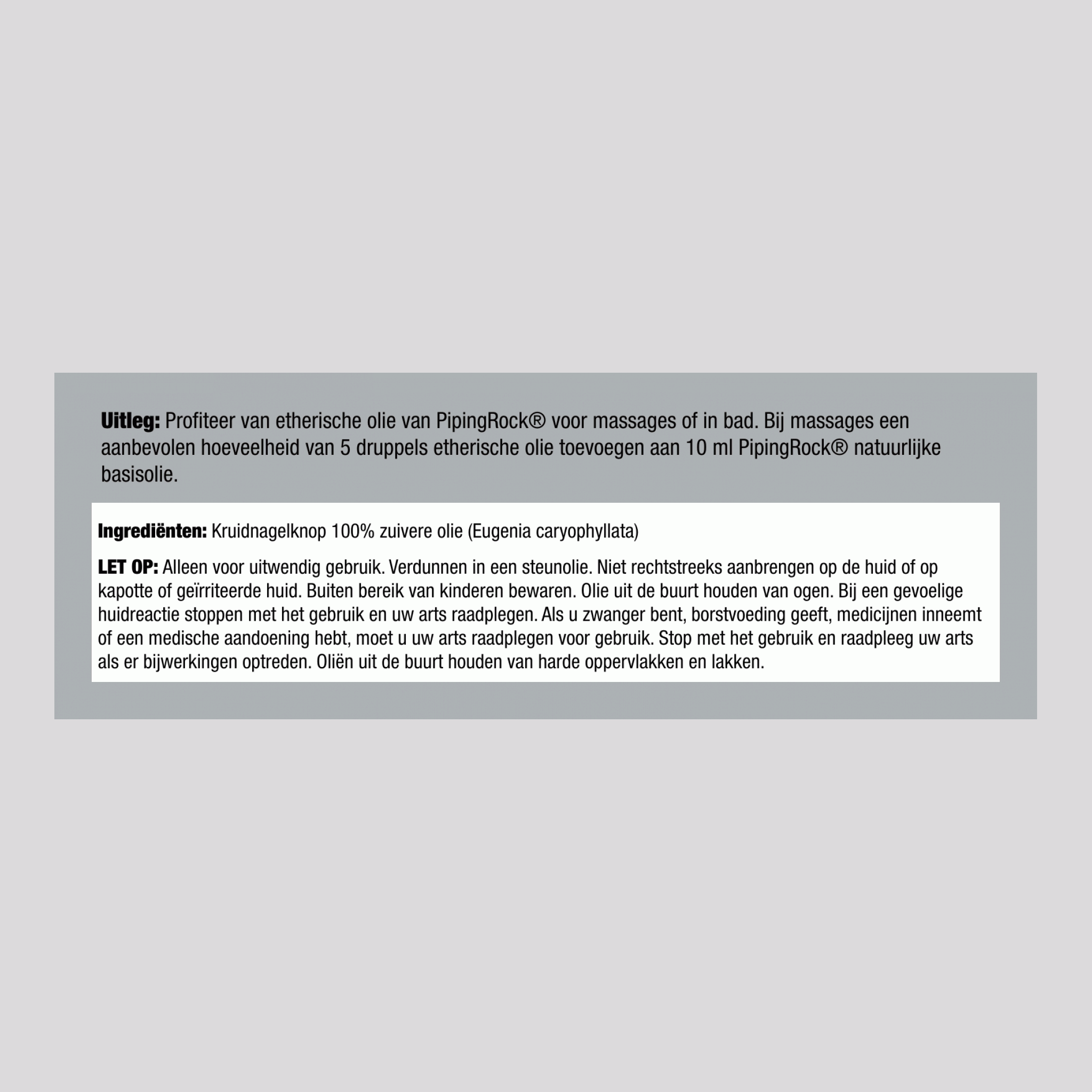 Uitleg: Profiteer van etherische olie van PipingRock® voor massages of in bad. Bij massages een aanbevolen hoeveelheid van 5 druppels etherische olie toevoegen aan 10 ml PipingRock® natuurlijke basisolie.

Ingrediënten: Kruidnagelknop 100% zuivere olie (Eugenia caryophyllata)

LET OP: Alleen voor uitwendig gebruik. Verdunnen in een steunolie. Niet rechtstreeks aanbrengen op de huid of op kapotte of geïrriteerde huid. Buiten bereik van kinderen bewaren. Olie uit de buurt houden van ogen. Bij een gevoelige huidreactie stoppen met het gebruik en uw arts raadplegen. Als u zwanger bent, borstvoeding geeft, medicijnen inneemt of een medische aandoening hebt, moet u uw arts raadplegen voor gebruik. Stop met het gebruik en raadpleeg uw arts als er bijwerkingen optreden. Oliën uit de buurt houden van harde oppervlakken en lakken.